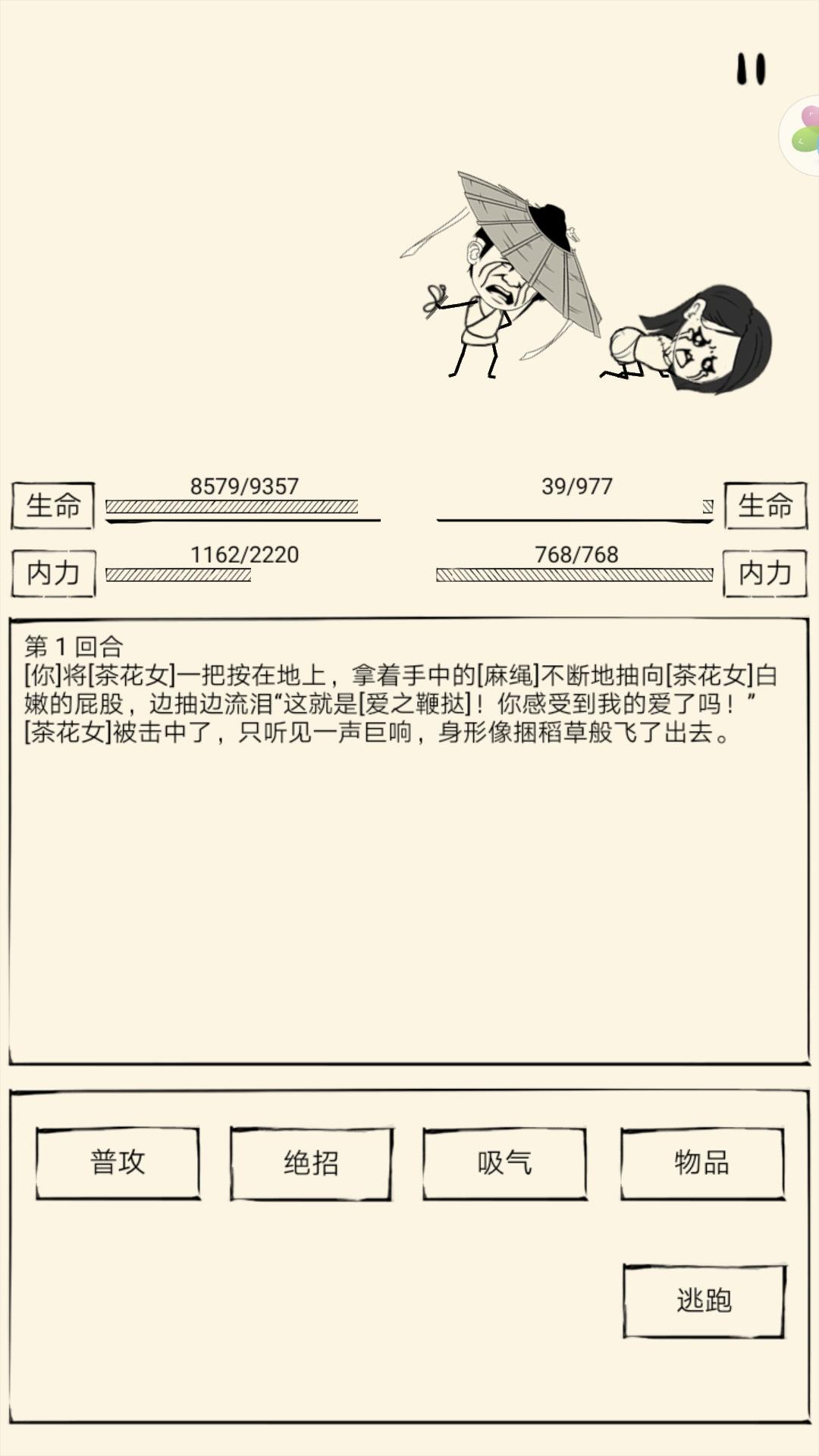 生命 8579/9357

39/977 生命

内力 1162/2220

768/768 内力

第 1 回合
[你]将[茶花女]一把按在地上，拿着手中的[麻绳]不断地抽向[茶花女]白嫩的屁股，边抽边流泪“这就是[爱之鞭挞]！你感受到我的爱了吗！”
[茶花女]被击中了，只听见一声巨响，身形像捆稻草般飞了出去。

普攻

绝招

吸气

物品

逃跑